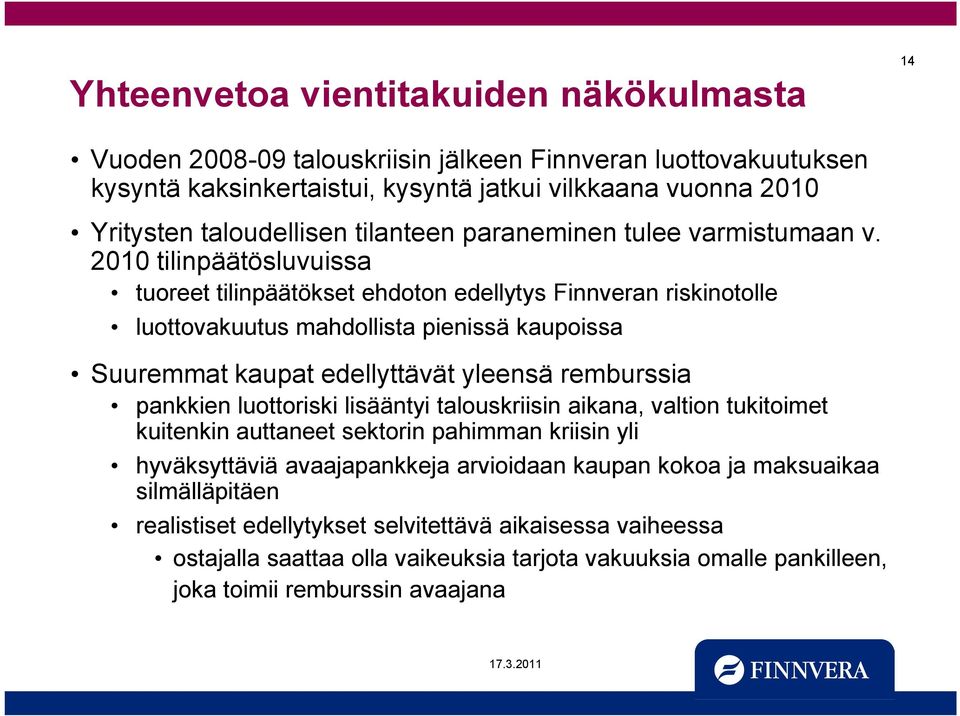 14

Yhteenvetoa vientitakuiden näkökulmasta

• Vuoden 2008-09 talouskriisin jälkeen Finnveran luottovakuutuksen kysyntä kaksinkertaistui, kysyntä jatkui vilkkaana vuonna 2010

• Yritysten taloudellisen tilanteen paraneminen tulee varmistumaan v. 2010 tilinpäätösluvuissa
  • tuoreet tilinpäätökset ehdoton edellytys Finnveran riskinotolle
  • luottovakuutus mahdollista pienissä kaupoissa

• Suuremmat kaupat edellyttävät yleensä remburssia
  • pankkien luottoriski lisääntyi talouskriisin aikana, valtion tukitoimet kuitenkin auttaneet sektorin pahimman kriisin yli
  • hyväksyttäviä avaajapankkeja arvioidaan kaupan kokoa ja maksuaikaa silmälläpitäen
  • realistiset edellytykset selvitettävä aikaisessa vaiheessa
    • ostajalla saattaa olla vaikeuksia tarjota vakuuksia omalle pankilleen, joka toimii remburssin avaajana

17.3.2011

FINNVERA